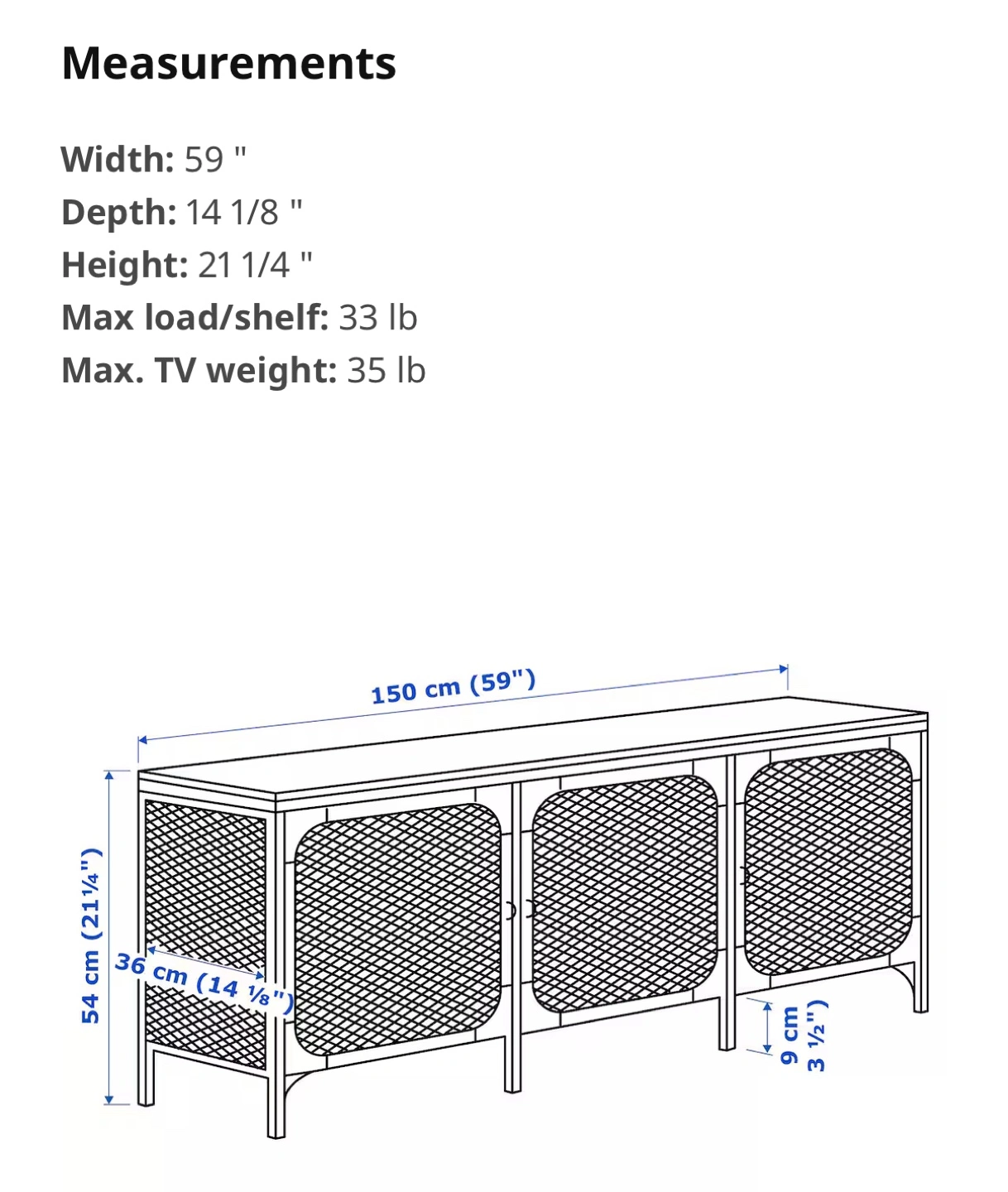 Measurements

Width: 59 "
Depth: 14 1/8 "
Height: 21 1/4 "
Max load/shelf: 33 lb
Max. TV weight: 35 lb

150 cm (59")

54 cm (21¼")

36 cm (14 ⅛")

9 cm
3 ½")